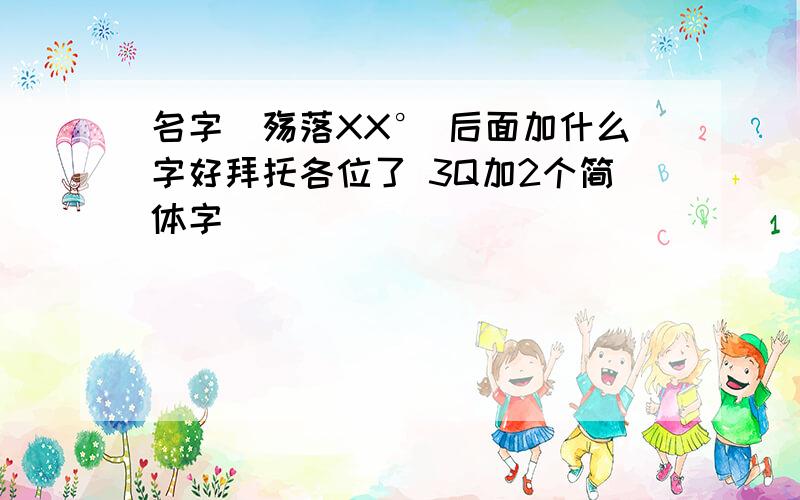 名字 殇落XX° 后面加什么字好拜托各位了 3Q加2个简体字

1

2

?

B

+

C

1